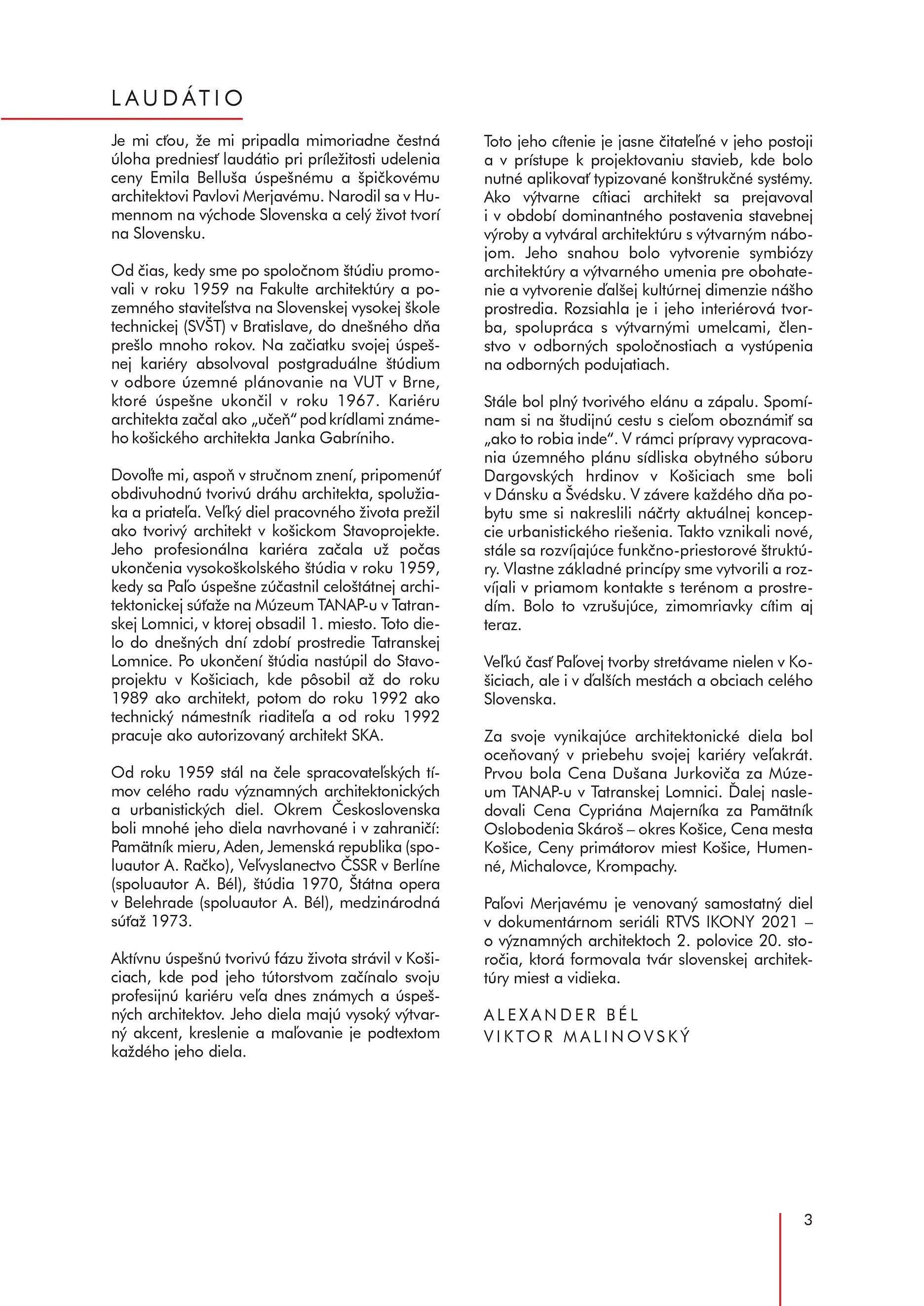 LAUDÁTIO

Je mi cťou, že mi pripadla mimoriadne čestná úloha predniesť laudátio pri príležitosti udelenia ceny Emila Belluša úspešnému a špičkovému architektovi Pavlovi Merjavému. Narodil sa v Humennom na východe Slovenska a celý život tvorí na Slovensku.

Od čias, kedy sme po spoločnom štúdiu promovali v roku 1959 na Fakulte architektúry a pozemného staviteľstva na Slovenskej vysokej škole technickej (SVŠT) v Bratislave, do dnešného dňa prešlo mnoho rokov. Na začiatku svojej úspešnej kariéry absolvoval postgraduálne štúdium v odbore územné plánovanie na VUT v Brne, ktoré úspešne ukončil v roku 1967. Kariéru architekta začal ako „učeň“ pod krídlami známeho košického architekta Janka Gabríniho.

Dovoľte mi, aspoň v stručnom znení, pripomenúť obdivuhodnú tvorivú dráhu architekta, spolužiaka a priateľa. Veľký diel pracovného života prežil ako tvorivý architekt v košickom Stavoprojekte. Jeho profesionálna kariéra začala už počas ukončenia vysokoškolského štúdia v roku 1959, kedy sa Paľo úspešne zúčastnil celoštátnej architektonickej súťaže na Múzeum TANAP-u v Tatranskej Lomnici, v ktorej obsadil 1. miesto. Toto dielo do dnešných dní zdobí prostredie Tatranskej Lomnice. Po ukončení štúdia nastúpil do Stavoprojektu v Košiciach, kde pôsobil až do roku 1989 ako architekt, potom do roku 1992 ako technický námestník riaditeľa a od roku 1992 pracuje ako autorizovaný architekt SKA.

Od roku 1959 stál na čele spracovateľských tímov celého radu významných architektonických a urbanistických diel. Okrem Československa boli mnohé jeho diela navrhované i v zahraničí: Pamätník mieru, Aden, Jemenská republika (spoluautor A. Račko), Veľvyslanectvo ČSSR v Berlíne (spoluautor A. Bél), štúdia 1970, Štátna opera v Belehrade (spoluautor A. Bél), medzinárodná súťaž 1973.

Aktívnu úspešnú tvorivú fázu života strávil v Košiciach, kde pod jeho tútorstvom začínalo svoju profesijnú kariéru veľa dnes známych a úspešných architektov. Jeho diela majú vysoký výtvarný akcent, kreslenie a maľovanie je podtextom každého jeho diela.

Toto jeho cítenie je jasne čitateľné v jeho postoji a v prístupe k projektovaniu stavieb, kde bolo nutné aplikovať typizované konštrukčné systémy. Ako výtvarne cítiaci architekt sa prejavoval i v období dominantného postavenia stavebnej výroby a vytváral architektúru s výtvarným nábojom. Jeho snahou bolo vytvorenie symbiózy architektúry a výtvarného umenia pre obohatenie a vytvorenie ďalšej kultúrnej dimenzie nášho prostredia. Rozsiahla je i jeho interiérová tvorba, spolupráca s výtvarnými umelcami, členstvo v odborných spoločnostiach a vystúpenia na odborných podujatiach.

Stále bol plný tvorivého elánu a zápalu. Spomínam si na študijnú cestu s cieľom oboznámiť sa „ako to robia inde“. V rámci prípravy vypracovania územného plánu sídliska obytného súboru Dargovských hrdinov v Košiciach sme boli v Dánsku a Švédsku. V závere každého dňa pobytu sme si nakreslili náčrty aktuálnej koncepcie urbanistického riešenia. Takto vznikali nové, stále sa rozvíjajúce funkčno-priestorové štruktúry. Vlastne základné princípy sme vytvorili a rozvíjali v priamom kontakte s terénom a prostredím. Bolo to vzrušujúce, zimomriavky cítim aj teraz.

Veľkú časť Paľovej tvorby stretávame nielen v Košiciach, ale i v ďalších mestách a obciach celého Slovenska.

Za svoje vynikajúce architektonické diela bol oceňovaný v priebehu svojej kariéry veľakrát. Prvou bola Cena Dušana Jurkoviča za Múzeum TANAP-u v Tatranskej Lomnici. Ďalej nasledovali Cena Cypriána Majerníka za Pamätník Oslobodenia Skároš – okres Košice, Cena mesta Košice, Ceny primátorov miest Košice, Humenné, Michalovce, Krompachy.

Paľovi Merjavému je venovaný samostatný diel v dokumentárnom seriáli RTVS IKONY 2021 – o významných architektoch 2. polovice 20. storočia, ktorá formovala tvár slovenskej architektúry miest a vidieka.

ALEXANDER BÉL
VIKTOR MALINOVSKÝ

3